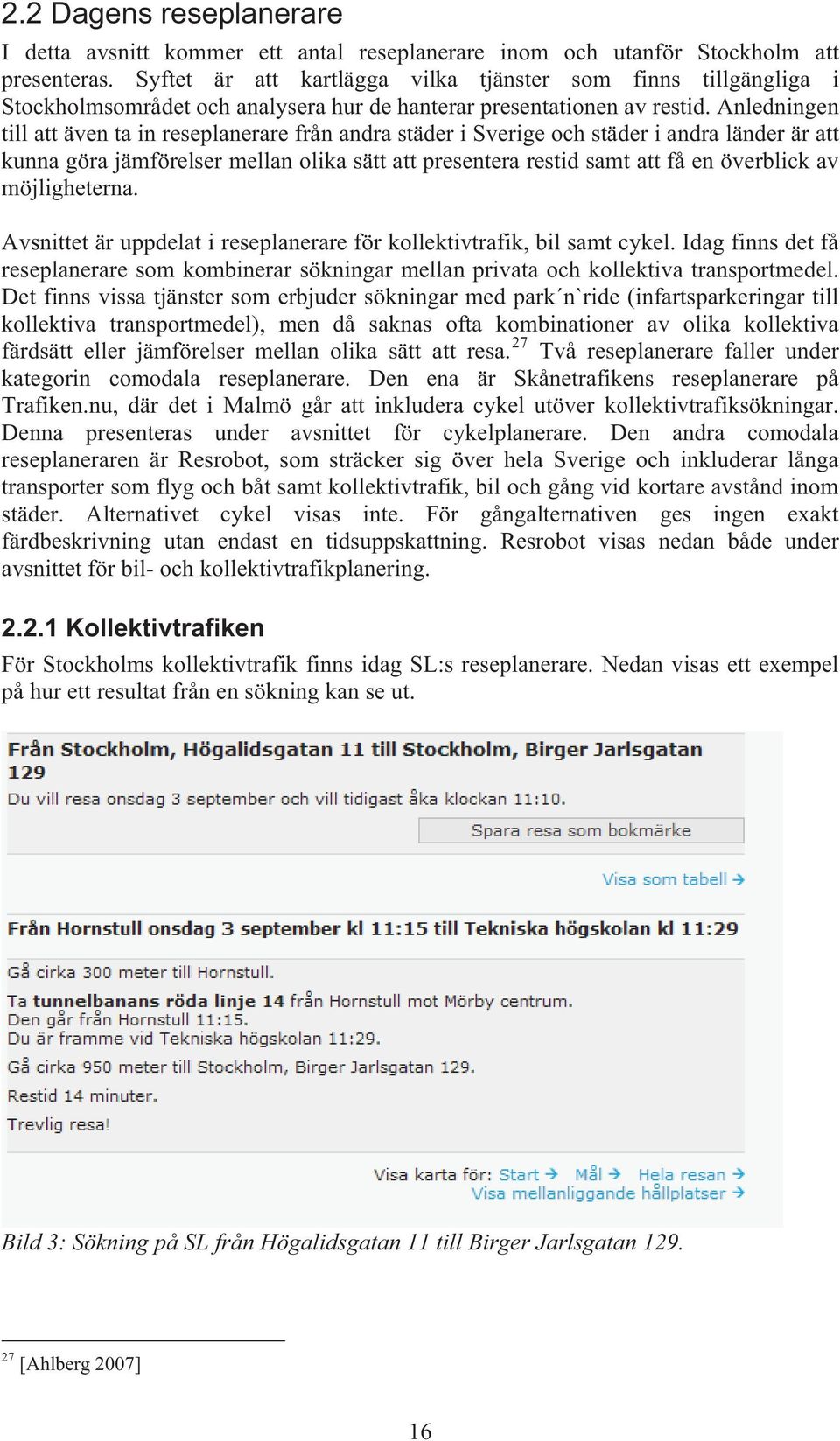 2.2 Dagens reseplanerare

I detta avsnitt kommer ett antal reseplanerare inom och utanför Stockholm att presenteras. Syftet är att kartlägga vilka tjänster som finns tillgängliga i Stockholmsområdet och analysera hur de hanterar presentationen av restid. Anledningen till att även ta in reseplanerare från andra städer i Sverige och städer i andra länder är att kunna göra jämförelser mellan olika sätt att presentera restid samt att få en överblick av möjligheterna.

Avsnittet är uppdelat i reseplanerare för kollektivtrafik, bil samt cykel. Idag finns det få reseplanerare som kombinerar sökningar mellan privata och kollektiva transportmedel. Det finns vissa tjänster som erbjuder sökningar med park´n`ride (infartsparkeringar till kollektiva transportmedel), men då saknas ofta kombinationer av olika kollektiva färdsätt eller jämförelser mellan olika sätt att resa.$^{27}$ Två reseplanerare faller under kategorin comodala reseplanerare. Den ena är Skånetrafikens reseplanerare på Trafiken.nu, där det i Malmö går att inkludera cykel utöver kollektivtrafiksökningar. Denna presenteras under avsnittet för cykelplanerare. Den andra comodala reseplaneraren är Resrobot, som sträcker sig över hela Sverige och inkluderar långa transporter som flyg och båt samt kollektivtrafik, bil och gång vid kortare avstånd inom städer. Alternativet cykel visas inte. För gångalternativen ges ingen exakt färdbeskrivning utan endast en tidsuppskattning. Resrobot visas nedan både under avsnittet för bil- och kollektivtrafikplanering.

2.2.1 Kollektivtrafiken

För Stockholms kollektivtrafik finns idag SL:s reseplanerare. Nedan visas ett exempel på hur ett resultat från en sökning kan se ut.

Från Stockholm, Högalidsgatan 11 till Stockholm, Birger Jarlsgatan 129
Du vill resa onsdag 3 september och vill tidigast åka klockan 11:10.
Spara resa som bokmärke
Visa som tabell →
Från Hornstull onsdag 3 september kl 11:15 till Tekniska högskolan kl 11:29
Gå cirka 300 meter till Hornstull.
Ta tunnelbanans röda linje 14 från Hornstull mot Mörby centrum.
Den går från Hornstull 11:15.
Du är framme vid Tekniska högskolan 11:29.
Gå cirka 950 meter till Stockholm, Birger Jarlsgatan 129.
Restid 14 minuter.
Trevlig resa!
Visa karta för: Start → Mål → Hela resan →
Visa mellanliggande hållplatser →

Bild 3: Sökning på SL från Högalidsgatan 11 till Birger Jarlsgatan 129.

$^{27}$ [Ahlberg 2007]

16